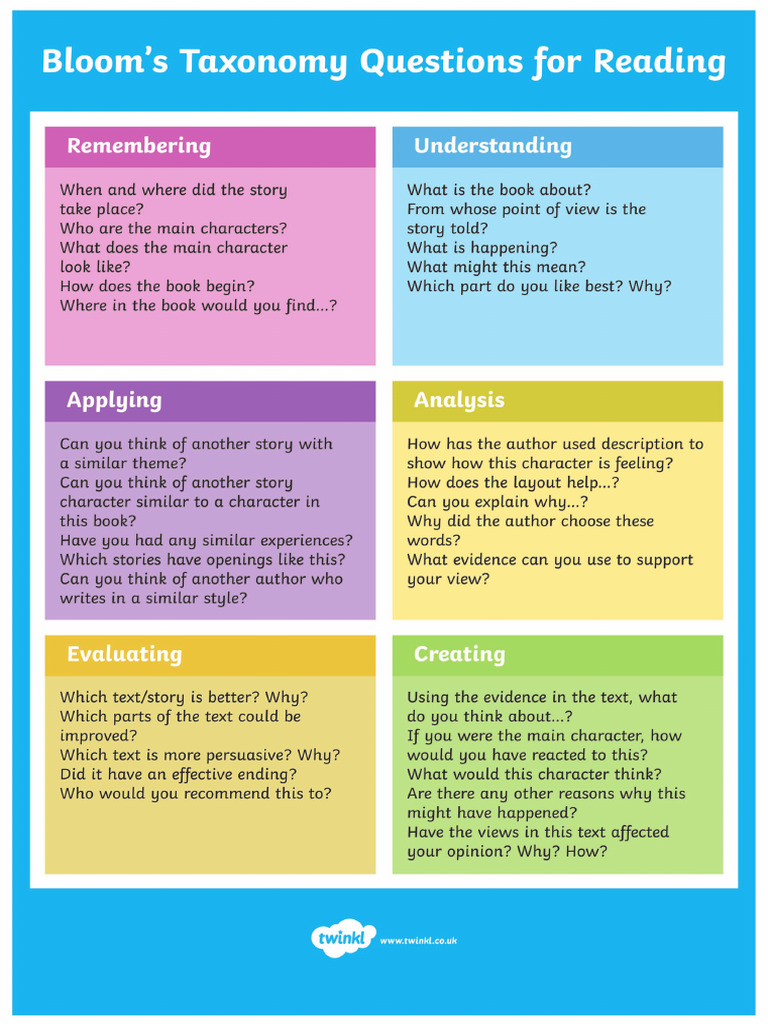 Bloom's Taxonomy Questions for Reading

Remembering

When and where did the story take place?
Who are the main characters?
What does the main character look like?
How does the book begin?
Where in the book would you find...?

Understanding

What is the book about?
From whose point of view is the story told?
What is happening?
What might this mean?
Which part do you like best? Why?

Applying

Can you think of another story with a similar theme?
Can you think of another story character similar to a character in this book?
Have you had any similar experiences?
Which stories have openings like this?
Can you think of another author who writes in a similar style?

Analysis

How has the author used description to show how this character is feeling?
How does the layout help...?
Can you explain why...?
Why did the author choose these words?
What evidence can you use to support your view?

Evaluating

Which text/story is better? Why?
Which parts of the text could be improved?
Which text is more persuasive? Why?
Did it have an effective ending?
Who would you recommend this to?

Creating

Using the evidence in the text, what do you think about...?
If you were the main character, how would you have reacted to this?
What would this character think?
Are there any other reasons why this might have happened?
Have the views in this text affected your opinion? Why? How?

twinkl www.twinkl.co.uk